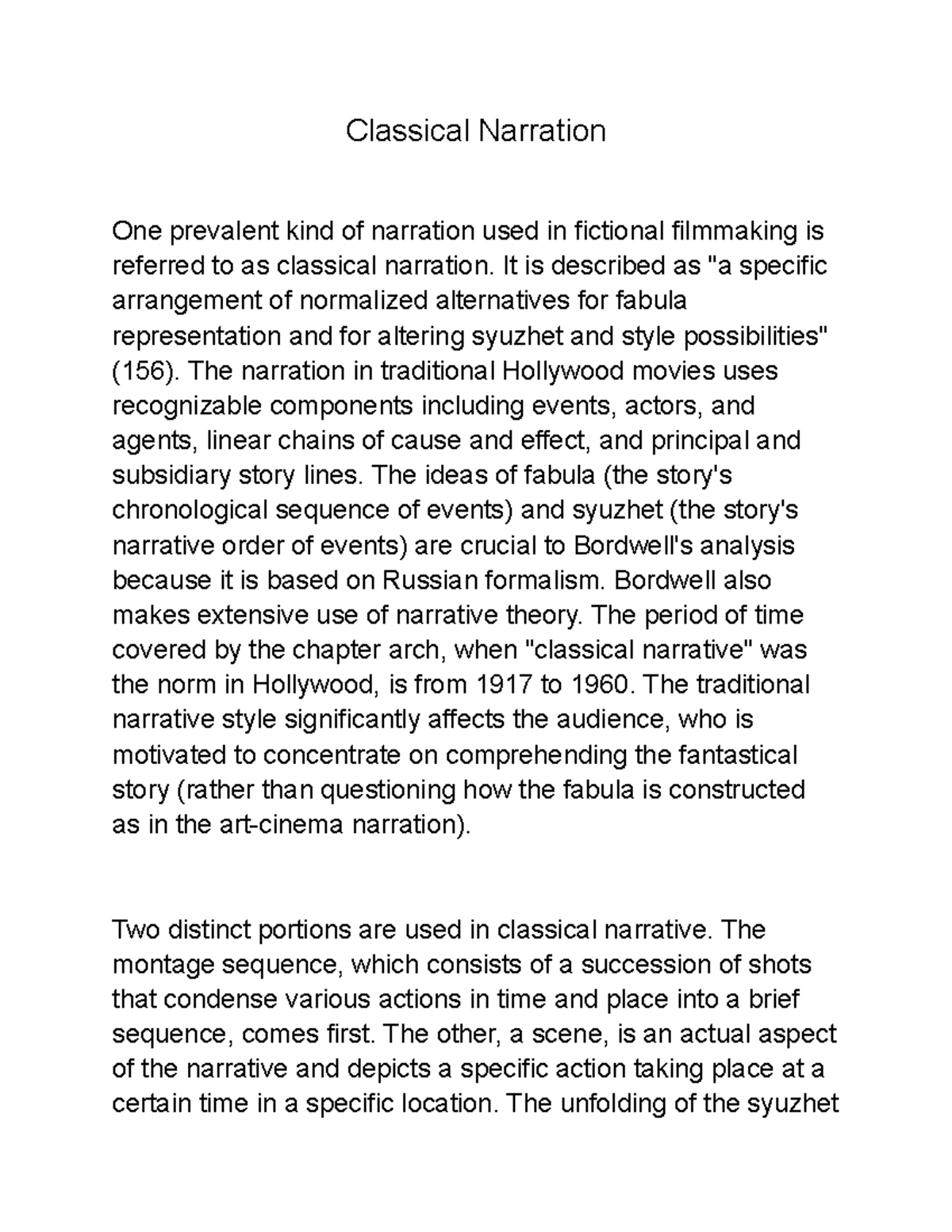 Classical Narration

One prevalent kind of narration used in fictional filmmaking is referred to as classical narration. It is described as "a specific arrangement of normalized alternatives for fabula representation and for altering syuzhet and style possibilities" (156). The narration in traditional Hollywood movies uses recognizable components including events, actors, and agents, linear chains of cause and effect, and principal and subsidiary story lines. The ideas of fabula (the story's chronological sequence of events) and syuzhet (the story's narrative order of events) are crucial to Bordwell's analysis because it is based on Russian formalism. Bordwell also makes extensive use of narrative theory. The period of time covered by the chapter arch, when "classical narrative" was the norm in Hollywood, is from 1917 to 1960. The traditional narrative style significantly affects the audience, who is motivated to concentrate on comprehending the fantastical story (rather than questioning how the fabula is constructed as in the art-cinema narration).

Two distinct portions are used in classical narrative. The montage sequence, which consists of a succession of shots that condense various actions in time and place into a brief sequence, comes first. The other, a scene, is an actual aspect of the narrative and depicts a specific action taking place at a certain time in a specific location. The unfolding of the syuzhet